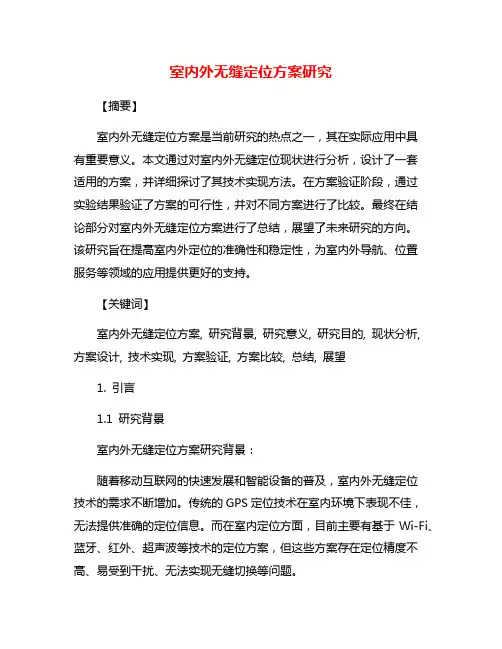 室内外无缝定位方案研究

【摘要】

室内外无缝定位方案是当前研究的热点之一，其在实际应用中具有重要意义。本文通过对室内外无缝定位现状进行分析，设计了一套适用的方案，并详细探讨了其技术实现方法。在方案验证阶段，通过实验结果验证了方案的可行性，并对不同方案进行了比较。最终在结论部分对室内外无缝定位方案进行了总结，展望了未来研究的方向。该研究旨在提高室内外定位的准确性和稳定性，为室内外导航、位置服务等领域的应用提供更好的支持。

【关键词】

室内外无缝定位方案, 研究背景, 研究意义, 研究目的, 现状分析, 方案设计, 技术实现, 方案验证, 方案比较, 总结, 展望

1. 引言

1.1 研究背景

室内外无缝定位方案研究背景：

随着移动互联网的快速发展和智能设备的普及，室内外无缝定位技术的需求不断增加。传统的 GPS 定位技术在室内环境下表现不佳，无法提供准确的定位信息。而在室内定位方面，目前主要有基于 Wi-Fi、蓝牙、红外、超声波等技术的定位方案，但这些方案存在定位精度不高、易受到干扰、无法实现无缝切换等问题。